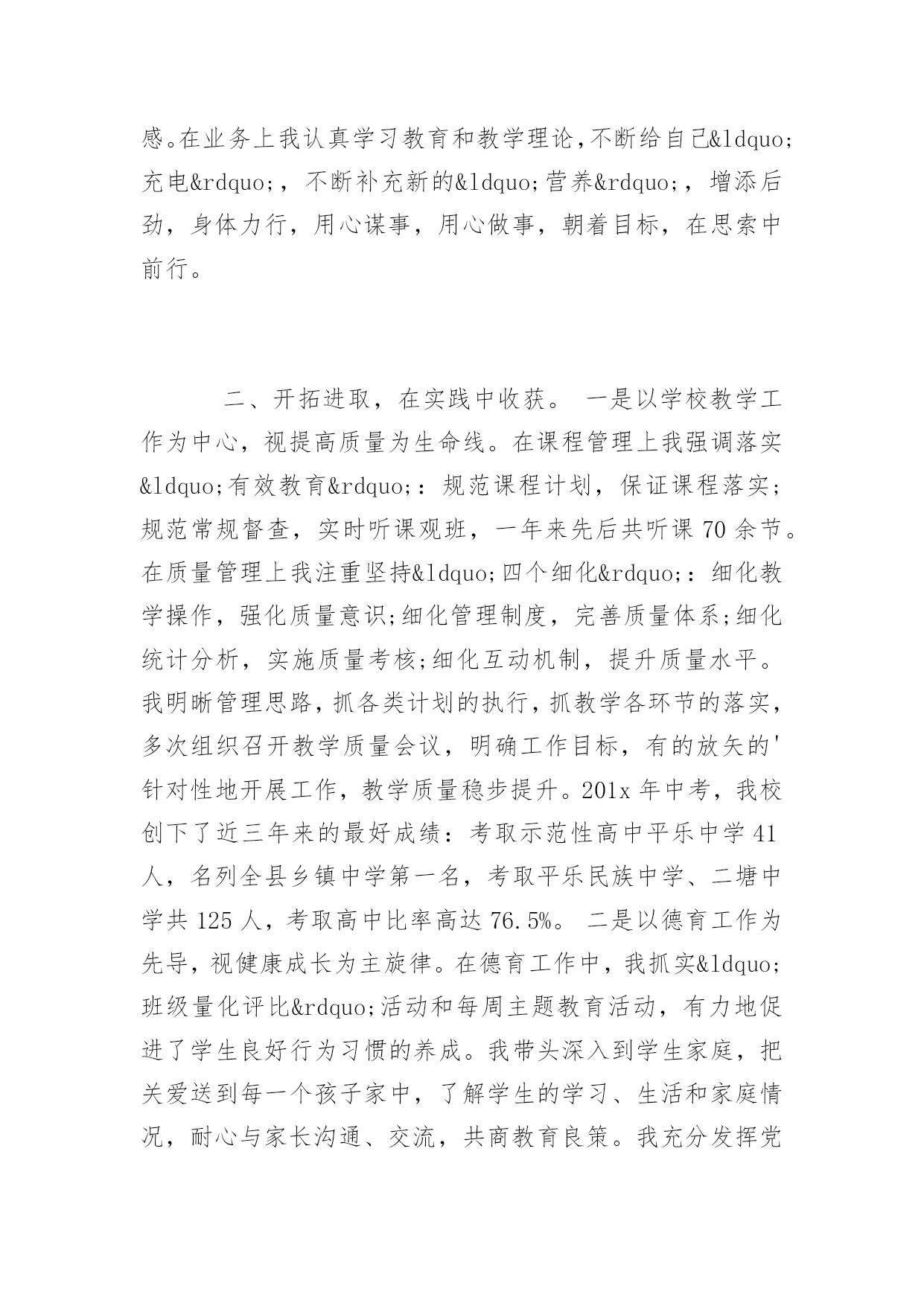 感。在业务上我认真学习教育和教学理论，不断给自己&ldquo;充电&rdquo;，不断补充新的&ldquo;营养&rdquo;，增添后劲，身体力行，用心谋事，用心做事，朝着目标，在思索中前行。

二、开拓进取，在实践中收获。 一是以学校教学工作为中心，视提高质量为生命线。在课程管理上我强调落实&ldquo;有效教育&rdquo;：规范课程计划，保证课程落实;规范常规督查，实时听课观班，一年来先后共听课 70 余节。在质量管理上我注重坚持&ldquo;四个细化&rdquo;：细化教学操作，强化质量意识;细化管理制度，完善质量体系;细化统计分析，实施质量考核;细化互动机制，提升质量水平。我明晰管理思路，抓各类计划的执行，抓教学各环节的落实，多次组织召开教学质量会议，明确工作目标，有的放矢的'针对性地开展工作，教学质量稳步提升。201x 年中考，我校创下了近三年来的最好成绩：考取示范性高中平乐中学 41 人，名列全县乡镇中学第一名，考取平乐民族中学、二塘中学共 125 人，考取高中比率高达 76.5%。 二是以德育工作为先导，视健康成长为主旋律。在德育工作中，我抓实&ldquo;班级量化评比&rdquo;活动和每周主题教育活动，有力地促进了学生良好行为习惯的养成。我带头深入到学生家庭，把关爱送到每一个孩子家中，了解学生的学习、生活和家庭情况，耐心与家长沟通、交流，共商教育良策。我充分发挥党